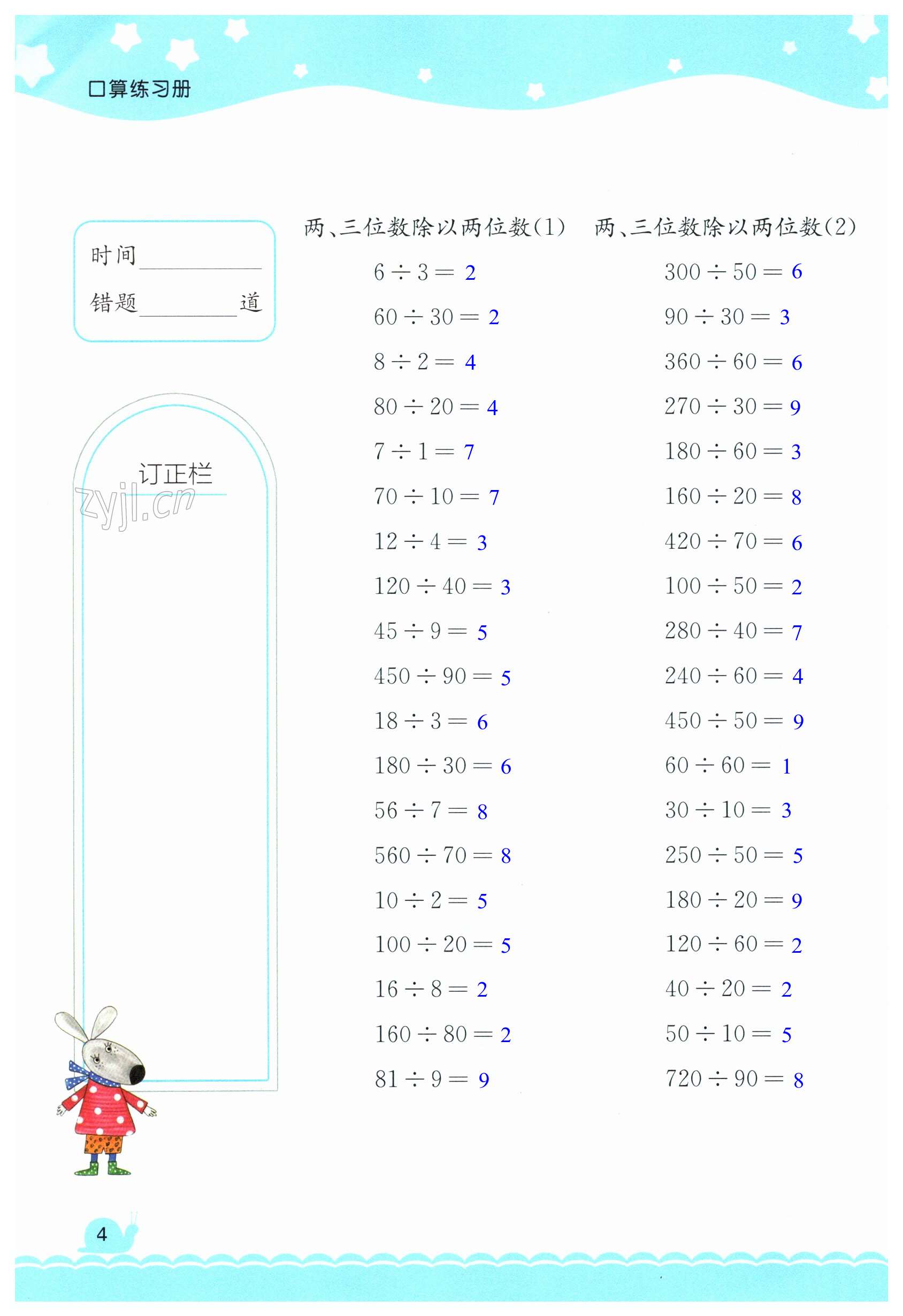 口算练习册

时间____
错题____道

订正栏

两、三位数除以两位数(1)

$6 \div 3 = 2$
$60 \div 30 = 2$
$8 \div 2 = 4$
$80 \div 20 = 4$
$7 \div 1 = 7$
$70 \div 10 = 7$
$12 \div 4 = 3$
$120 \div 40 = 3$
$45 \div 9 = 5$
$450 \div 90 = 5$
$18 \div 3 = 6$
$180 \div 30 = 6$
$56 \div 7 = 8$
$560 \div 70 = 8$
$10 \div 2 = 5$
$100 \div 20 = 5$
$16 \div 8 = 2$
$160 \div 80 = 2$
$81 \div 9 = 9$

两、三位数除以两位数(2)

$300 \div 50 = 6$
$90 \div 30 = 3$
$360 \div 60 = 6$
$270 \div 30 = 9$
$180 \div 60 = 3$
$160 \div 20 = 8$
$420 \div 70 = 6$
$100 \div 50 = 2$
$280 \div 40 = 7$
$240 \div 60 = 4$
$450 \div 50 = 9$
$60 \div 60 = 1$
$30 \div 10 = 3$
$250 \div 50 = 5$
$180 \div 20 = 9$
$120 \div 60 = 2$
$40 \div 20 = 2$
$50 \div 10 = 5$
$720 \div 90 = 8$

4

zyjl.cn